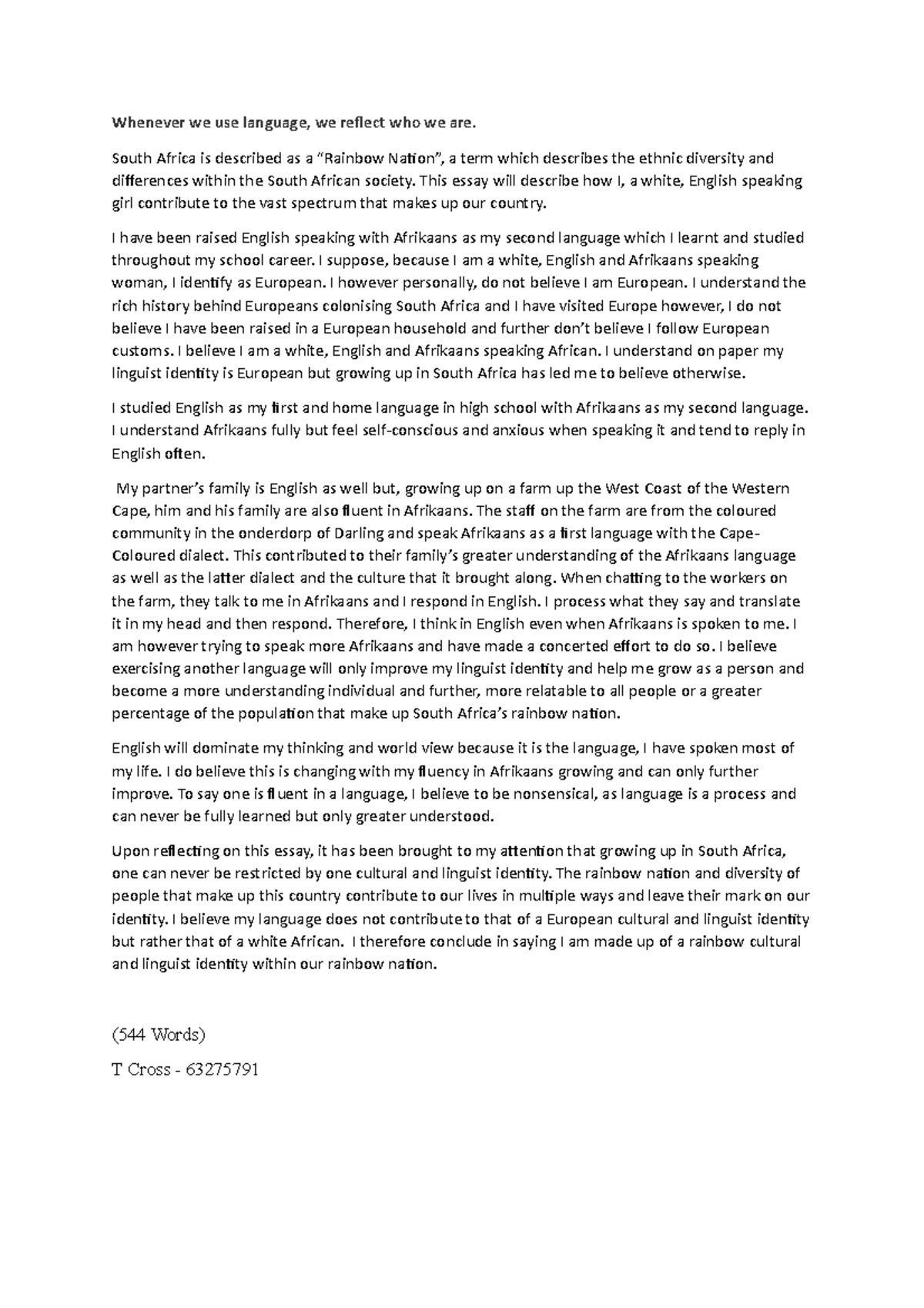 Whenever we use language, we reflect who we are.

South Africa is described as a “Rainbow Nation”, a term which describes the ethnic diversity and differences within the South African society. This essay will describe how I, a white, English speaking girl contribute to the vast spectrum that makes up our country.

I have been raised English speaking with Afrikaans as my second language which I learnt and studied throughout my school career. I suppose, because I am a white, English and Afrikaans speaking woman, I identify as European. I however personally, do not believe I am European. I understand the rich history behind Europeans colonising South Africa and I have visited Europe however, I do not believe I have been raised in a European household and further don’t believe I follow European customs. I believe I am a white, English and Afrikaans speaking African. I understand on paper my linguist identity is European but growing up in South Africa has led me to believe otherwise.

I studied English as my first and home language in high school with Afrikaans as my second language. I understand Afrikaans fully but feel self-conscious and anxious when speaking it and tend to reply in English often.

My partner’s family is English as well but, growing up on a farm up the West Coast of the Western Cape, him and his family are also fluent in Afrikaans. The staff on the farm are from the coloured community in the onderdorp of Darling and speak Afrikaans as a first language with the Cape-Coloured dialect. This contributed to their family’s greater understanding of the Afrikaans language as well as the latter dialect and the culture that it brought along. When chatting to the workers on the farm, they talk to me in Afrikaans and I respond in English. I process what they say and translate it in my head and then respond. Therefore, I think in English even when Afrikaans is spoken to me. I am however trying to speak more Afrikaans and have made a concerted effort to do so. I believe exercising another language will only improve my linguist identity and help me grow as a person and become a more understanding individual and further, more relatable to all people or a greater percentage of the population that make up South Africa’s rainbow nation.

English will dominate my thinking and world view because it is the language, I have spoken most of my life. I do believe this is changing with my fluency in Afrikaans growing and can only further improve. To say one is fluent in a language, I believe to be nonsensical, as language is a process and can never be fully learned but only greater understood.

Upon reflecting on this essay, it has been brought to my attention that growing up in South Africa, one can never be restricted by one cultural and linguist identity. The rainbow nation and diversity of people that make up this country contribute to our lives in multiple ways and leave their mark on our identity. I believe my language does not contribute to that of a European cultural and linguist identity but rather that of a white African. I therefore conclude in saying I am made up of a rainbow cultural and linguist identity within our rainbow nation.

(544 Words)

T Cross - 63275791